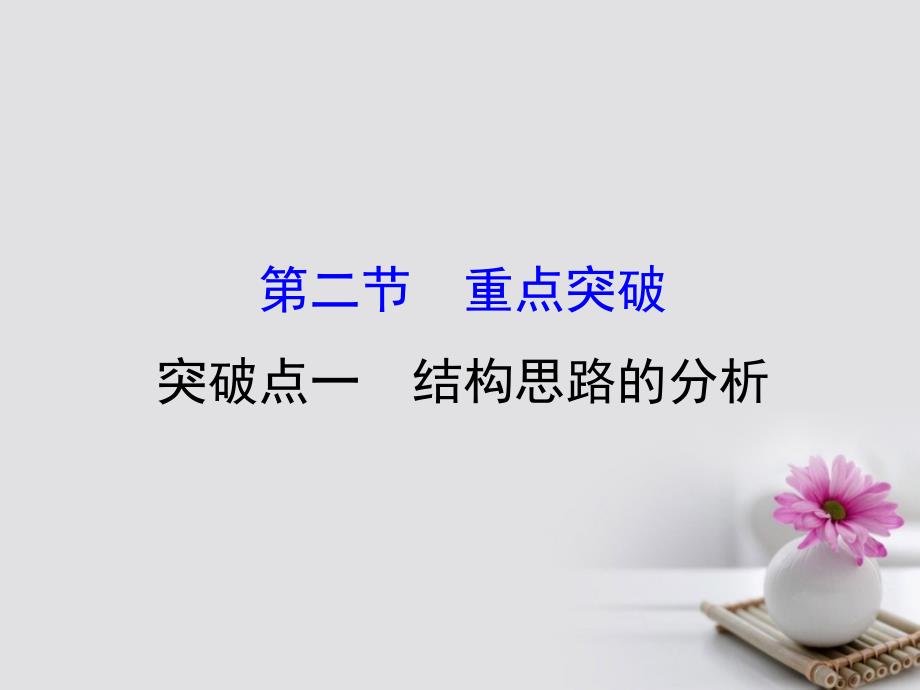 第二节　重点突破

突破点一　结构思路的分析